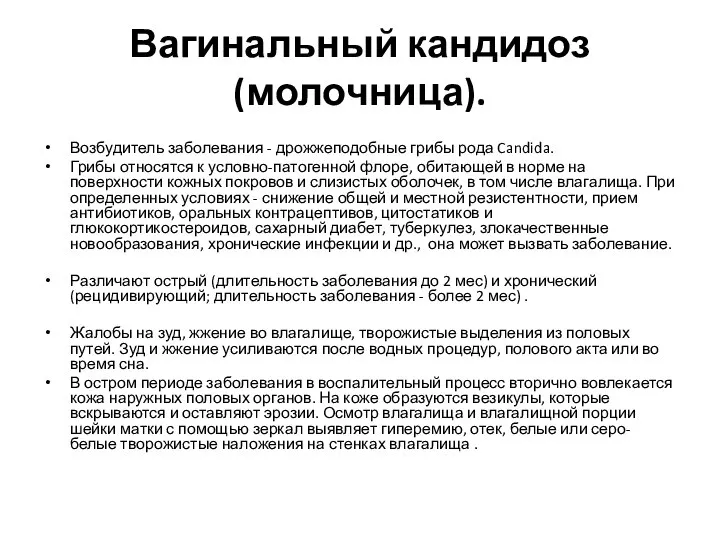 Вагинальный кандидоз (молочница).

• Возбудитель заболевания - дрожжеподобные грибы рода Candida.
• Грибы относятся к условно-патогенной флоре, обитающей в норме на поверхности кожных покровов и слизистых оболочек, в том числе влагалища. При определенных условиях - снижение общей и местной резистентности, прием антибиотиков, оральных контрацептивов, цитостатиков и глюкокортикостероидов, сахарный диабет, туберкулез, злокачественные новообразования, хронические инфекции и др., она может вызвать заболевание.

• Различают острый (длительность заболевания до 2 мес) и хронический (рецидивирующий; длительность заболевания - более 2 мес) .

• Жалобы на зуд, жжение во влагалище, творожистые выделения из половых путей. Зуд и жжение усиливаются после водных процедур, полового акта или во время сна.
• В остром периоде заболевания в воспалительный процесс вторично вовлекается кожа наружных половых органов. На коже образуются везикулы, которые вскрываются и оставляют эрозии. Осмотр влагалища и влагалищной порции шейки матки с помощью зеркал выявляет гиперемию, отек, белые или серо-белые творожистые наложения на стенках влагалища .